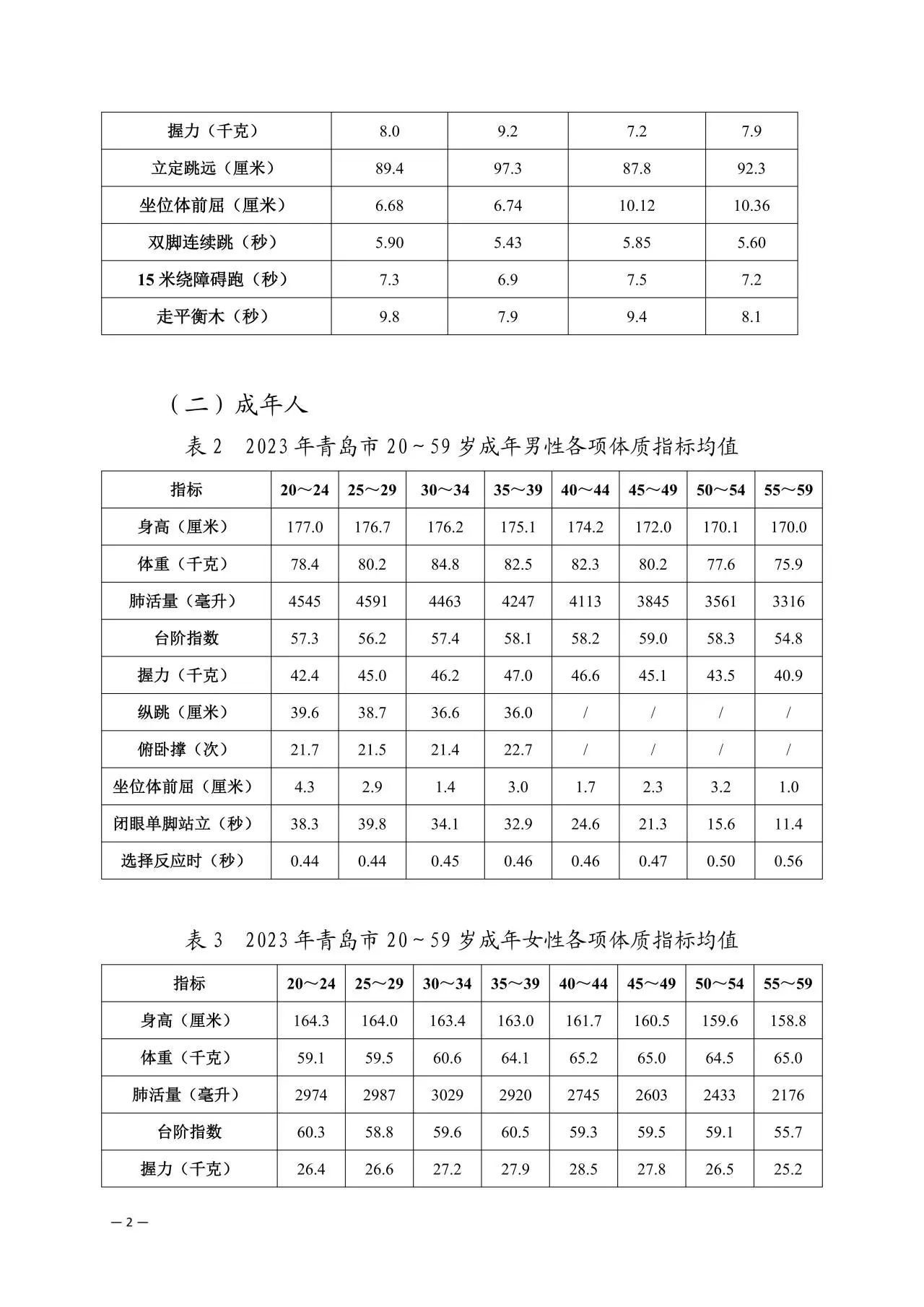 | 握力（千克） | 8.0 | 9.2 | 7.2 | 7.9 |
|---|---|---|---|---|
| 立定跳远（厘米） | 89.4 | 97.3 | 87.8 | 92.3 |
| 坐位体前屈（厘米） | 6.68 | 6.74 | 10.12 | 10.36 |
| 双脚连续跳（秒） | 5.90 | 5.43 | 5.85 | 5.60 |
| 15 米绕障碍跑（秒） | 7.3 | 6.9 | 7.5 | 7.2 |
| 走平衡木（秒） | 9.8 | 7.9 | 9.4 | 8.1 |

（二）成年人

表 2　2023 年青岛市 20～59 岁成年男性各项体质指标均值

| 指标 | 20～24 | 25～29 | 30～34 | 35～39 | 40～44 | 45～49 | 50～54 | 55～59 |
|---|---|---|---|---|---|---|---|---|
| 身高（厘米） | 177.0 | 176.7 | 176.2 | 175.1 | 174.2 | 172.0 | 170.1 | 170.0 |
| 体重（千克） | 78.4 | 80.2 | 84.8 | 82.5 | 82.3 | 80.2 | 77.6 | 75.9 |
| 肺活量（毫升） | 4545 | 4591 | 4463 | 4247 | 4113 | 3845 | 3561 | 3316 |
| 台阶指数 | 57.3 | 56.2 | 57.4 | 58.1 | 58.2 | 59.0 | 58.3 | 54.8 |
| 握力（千克） | 42.4 | 45.0 | 46.2 | 47.0 | 46.6 | 45.1 | 43.5 | 40.9 |
| 纵跳（厘米） | 39.6 | 38.7 | 36.6 | 36.0 | / | / | / | / |
| 俯卧撑（次） | 21.7 | 21.5 | 21.4 | 22.7 | / | / | / | / |
| 坐位体前屈（厘米） | 4.3 | 2.9 | 1.4 | 3.0 | 1.7 | 2.3 | 3.2 | 1.0 |
| 闭眼单脚站立（秒） | 38.3 | 39.8 | 34.1 | 32.9 | 24.6 | 21.3 | 15.6 | 11.4 |
| 选择反应时（秒） | 0.44 | 0.44 | 0.45 | 0.46 | 0.46 | 0.47 | 0.50 | 0.56 |

表 3　2023 年青岛市 20～59 岁成年女性各项体质指标均值

| 指标 | 20～24 | 25～29 | 30～34 | 35～39 | 40～44 | 45～49 | 50～54 | 55～59 |
|---|---|---|---|---|---|---|---|---|
| 身高（厘米） | 164.3 | 164.0 | 163.4 | 163.0 | 161.7 | 160.5 | 159.6 | 158.8 |
| 体重（千克） | 59.1 | 59.5 | 60.6 | 64.1 | 65.2 | 65.0 | 64.5 | 65.0 |
| 肺活量（毫升） | 2974 | 2987 | 3029 | 2920 | 2745 | 2603 | 2433 | 2176 |
| 台阶指数 | 60.3 | 58.8 | 59.6 | 60.5 | 59.3 | 59.5 | 59.1 | 55.7 |
| 握力（千克） | 26.4 | 26.6 | 27.2 | 27.9 | 28.5 | 27.8 | 26.5 | 25.2 |

— 2 —